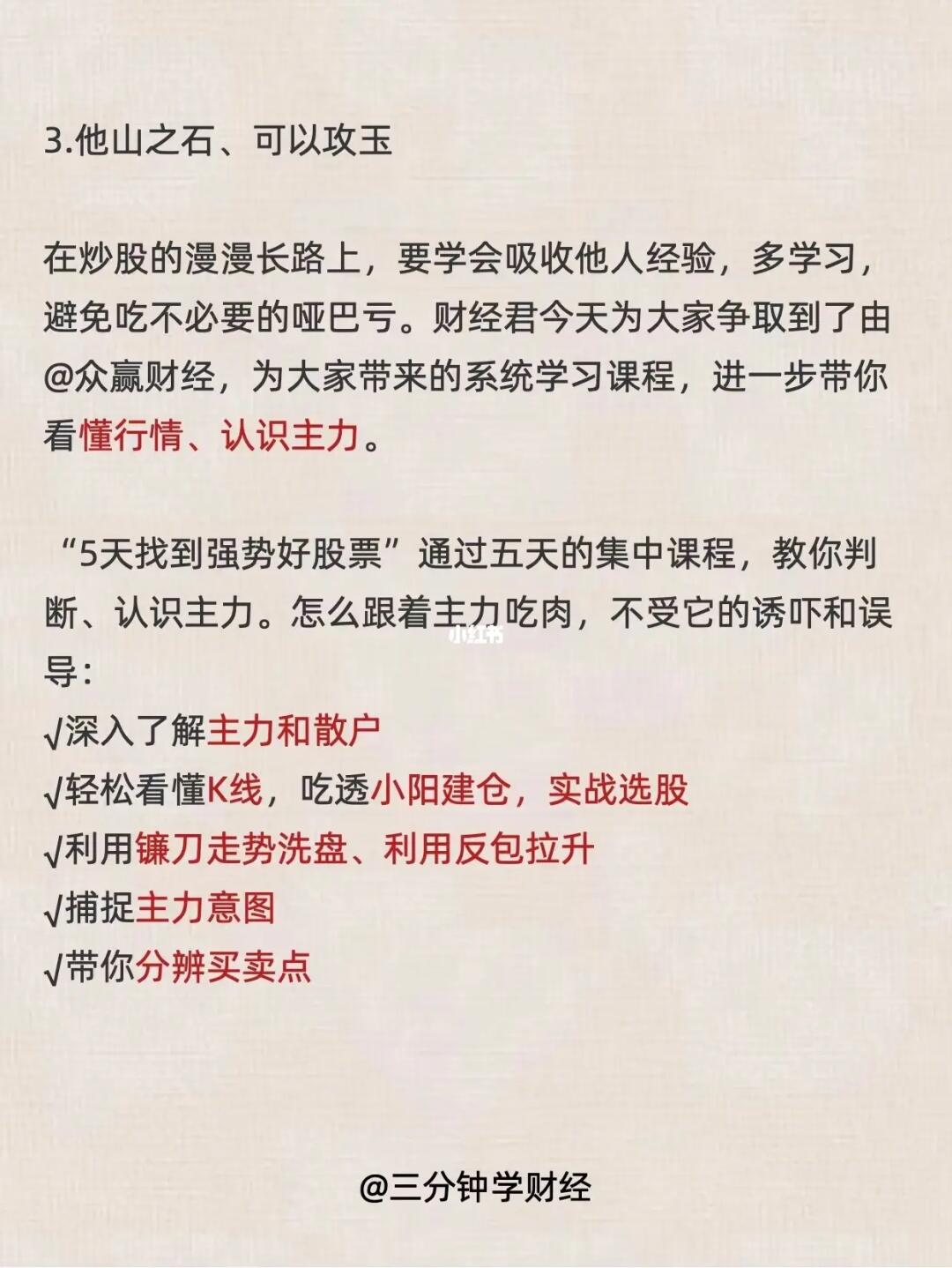 3.他山之石、可以攻玉

在炒股的漫漫长路上，要学会吸收他人经验，多学习，避免吃不必要的哑巴亏。财经君今天为大家争取到了由@众赢财经，为大家带来的系统学习课程，进一步带你看懂行情、认识主力。

“5天找到强势好股票”通过五天的集中课程，教你判断、认识主力。怎么跟着主力吃肉，不受它的诱吓和误导：
√深入了解主力和散户
√轻松看懂K线，吃透小阳建仓，实战选股
√利用镰刀走势洗盘、利用反包拉升
√捕捉主力意图
√带你分辨买卖点

@三分钟学财经

小红书